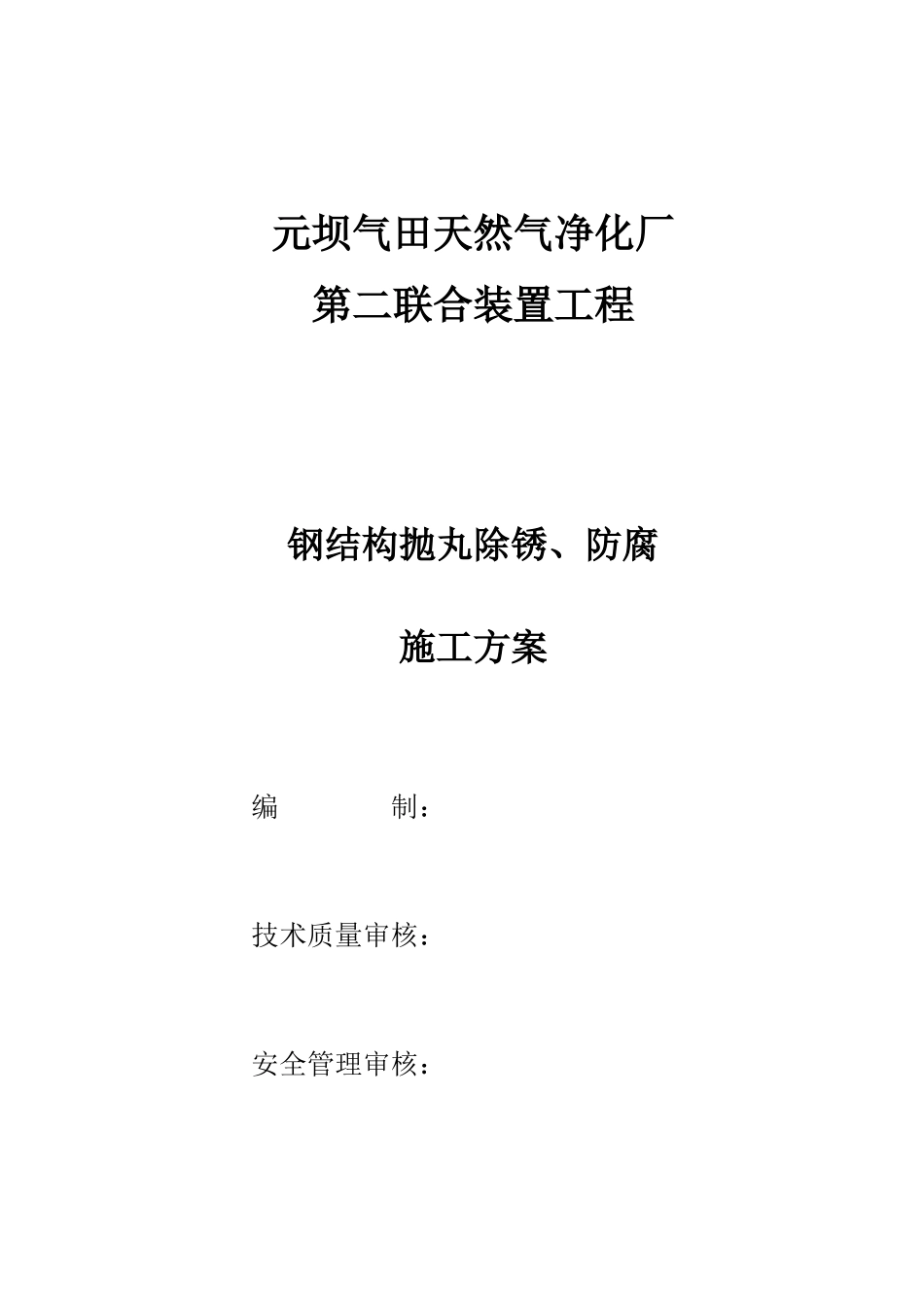 元坝气田天然气净化厂
第二联合装置工程

钢结构抛丸除锈、防腐
施工方案

编　　　　制：

技术质量审核：

安全管理审核：